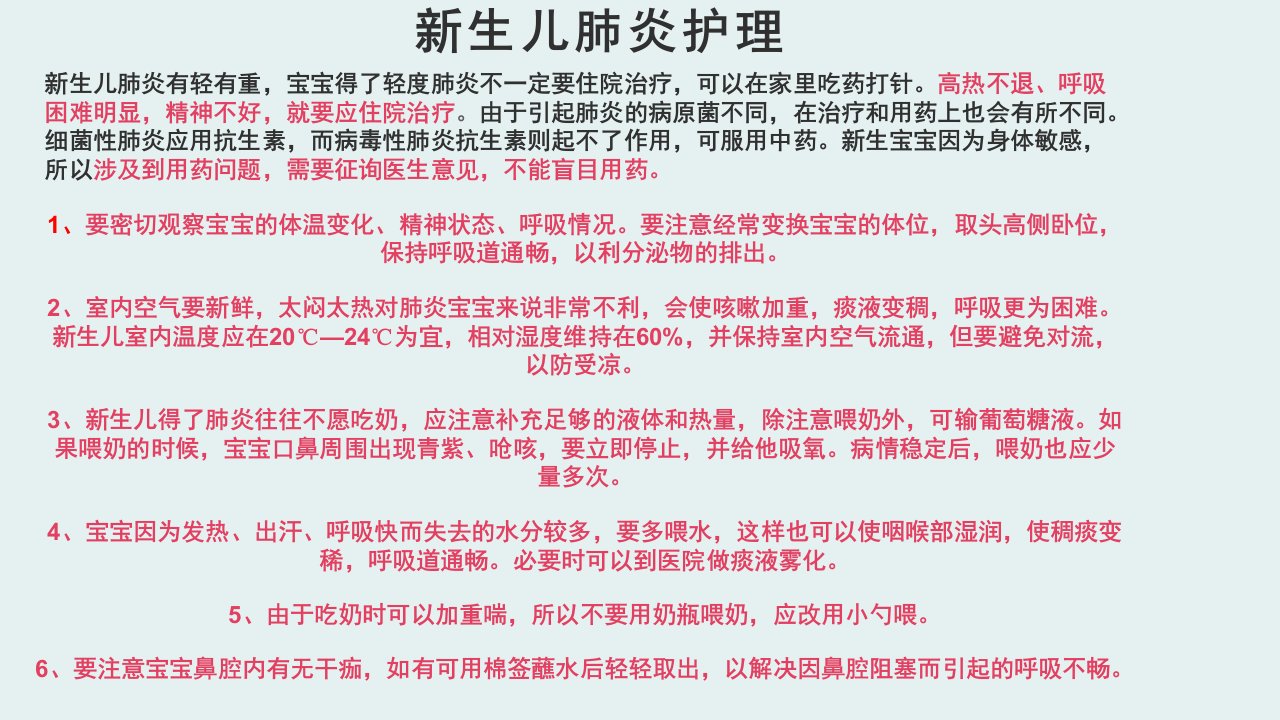 新生儿肺炎护理

新生儿肺炎有轻有重，宝宝得了轻度肺炎不一定要住院治疗，可以在家里吃药打针。高热不退、呼吸困难明显，精神不好，就要应住院治疗。由于引起肺炎的病原菌不同，在治疗和用药上也会有所不同。细菌性肺炎应用抗生素，而病毒性肺炎抗生素则起不了作用，可服用中药。新生宝宝因为身体敏感，所以涉及到用药问题，需要征询医生意见，不能盲目用药。

1、要密切观察宝宝的体温变化、精神状态、呼吸情况。要注意经常变换宝宝的体位，取头高侧卧位，保持呼吸道通畅，以利分泌物的排出。

2、室内空气要新鲜，太闷太热对肺炎宝宝来说非常不利，会使咳嗽加重，痰液变稠，呼吸更为困难。新生儿室内温度应在20℃—24℃为宜，相对湿度维持在60%，并保持室内空气流通，但要避免对流，以防受凉。

3、新生儿得了肺炎往往不愿吃奶，应注意补充足够的液体和热量，除注意喂奶外，可输葡萄糖液。如果喂奶的时候，宝宝口鼻周围出现青紫、呛咳，要立即停止，并给他吸氧。病情稳定后，喂奶也应少量多次。

4、宝宝因为发热、出汗、呼吸快而失去的水分较多，要多喂水，这样也可以使咽喉部湿润，使稠痰变稀，呼吸道通畅。必要时可以到医院做痰液雾化。

5、由于吃奶时可以加重喘，所以不要用奶瓶喂奶，应改用小勺喂。

6、要注意宝宝鼻腔内有无干痂，如有可用棉签蘸水后轻轻取出，以解决因鼻腔阻塞而引起的呼吸不畅。